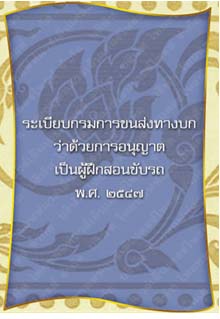 ระเบียบกรมการขนส่งทางบก
ว่าด้วยการอนุญาต
เป็นผู้ฝึกสอนขับรถ
พ.ศ. ๒๕๔๗